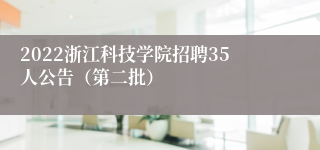 2022浙江科技学院招聘35人公告（第二批）